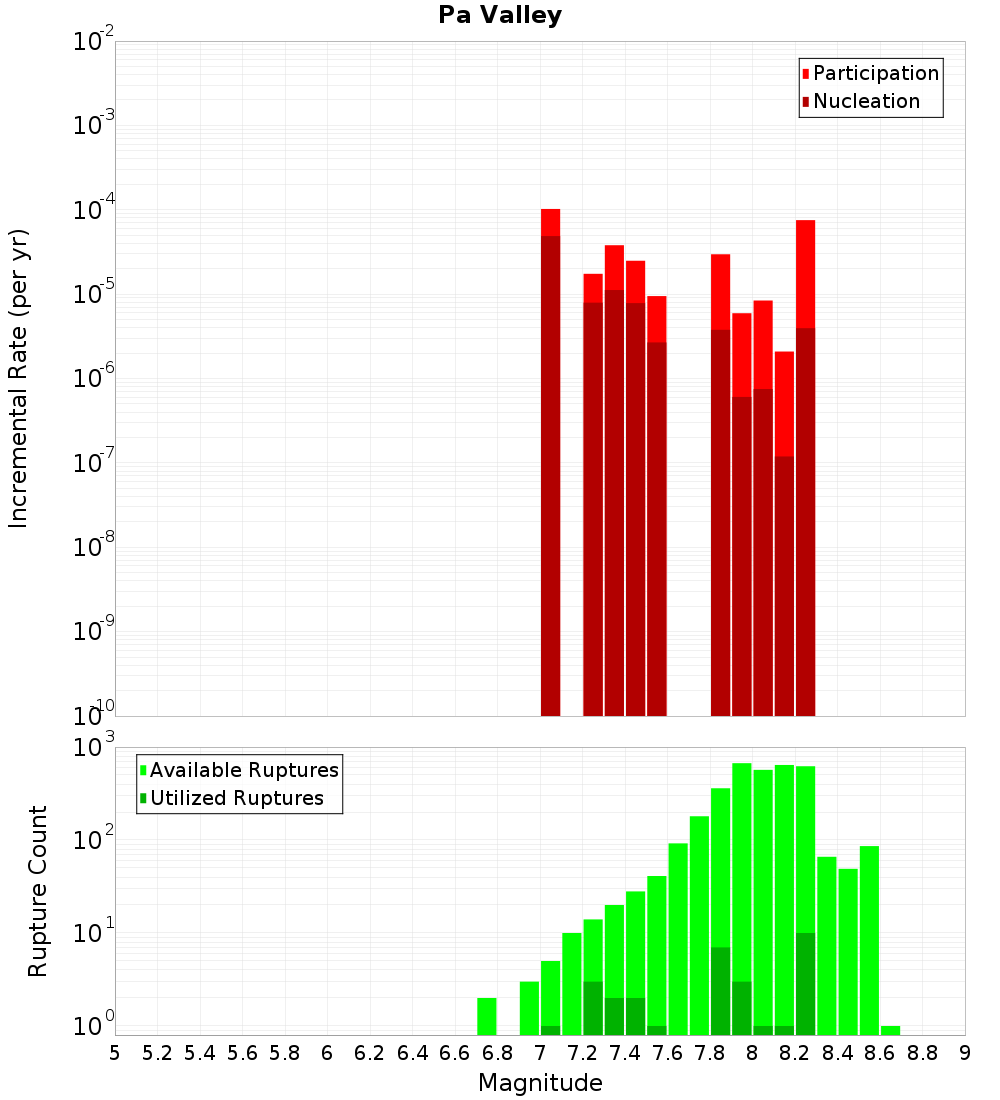 Pa Valley

Participation
Nucleation

Incremental Rate (per yr)

$10^{-2}$
$10^{-3}$
$10^{-4}$
$10^{-5}$
$10^{-6}$
$10^{-7}$
$10^{-8}$
$10^{-9}$
$10^{-10}$

Available Ruptures
Utilized Ruptures

Rupture Count

$10^{3}$
$10^{2}$
$10^{1}$
$10^{0}$

5 5.2 5.4 5.6 5.8 6 6.2 6.4 6.6 6.8 7 7.2 7.4 7.6 7.8 8 8.2 8.4 8.6 8.8 9

Magnitude